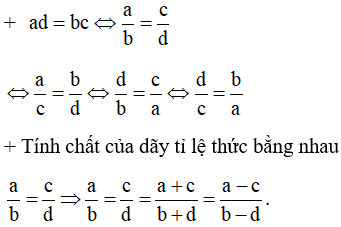 + $ad = bc \Leftrightarrow \frac{a}{b} = \frac{c}{d}$

$\Leftrightarrow \frac{a}{c} = \frac{b}{d} \Leftrightarrow \frac{d}{b} = \frac{c}{a} \Leftrightarrow \frac{d}{c} = \frac{b}{a}$

+ Tính chất của dãy tỉ lệ thức bằng nhau

$\frac{a}{b} = \frac{c}{d} \Rightarrow \frac{a}{b} = \frac{c}{d} = \frac{a+c}{b+d} = \frac{a-c}{b-d}$.